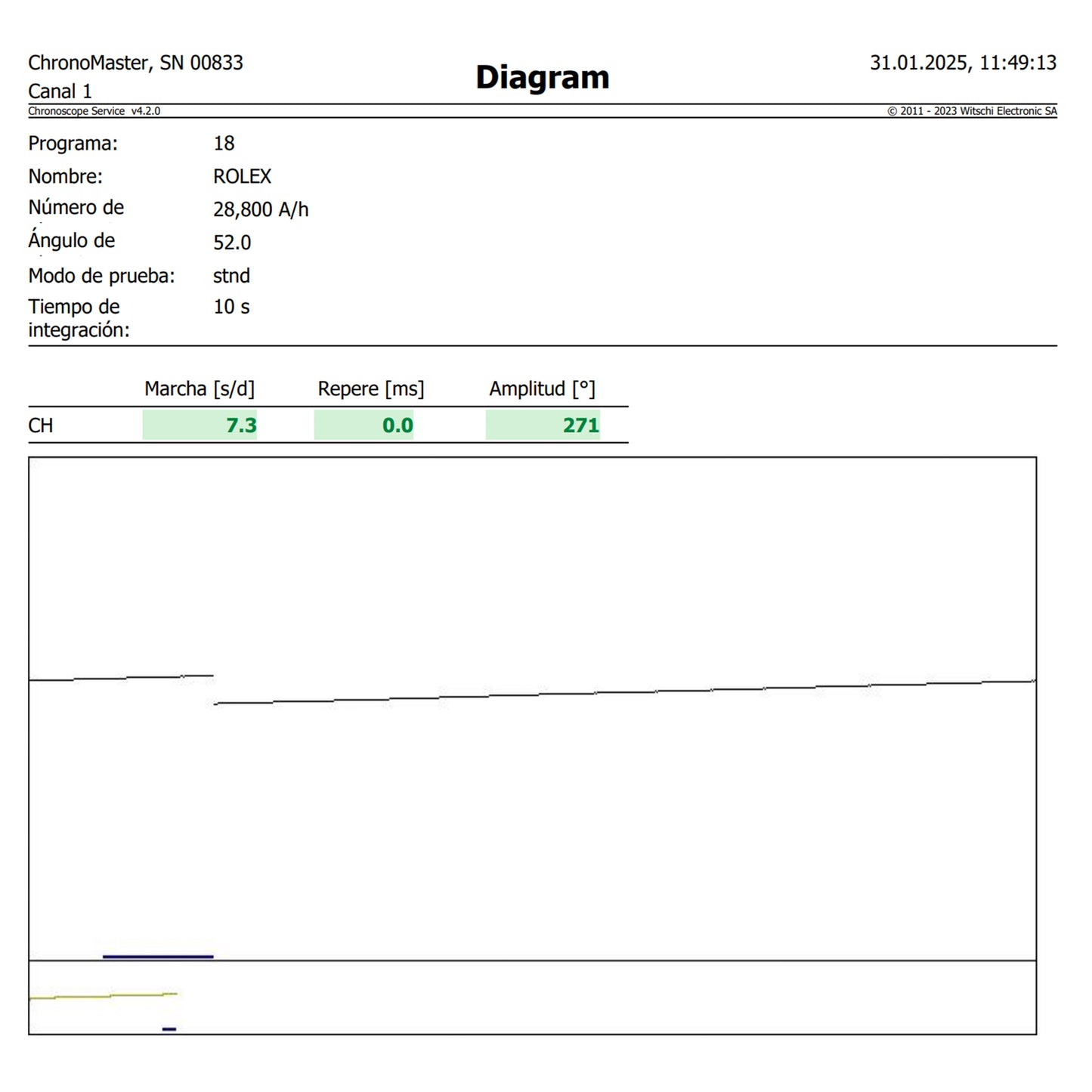 ChronoMaster, SN 00833
Canal 1

Diagram

31.01.2025, 11:49:13

Chronoscope Service v4.2.0

© 2011 - 2023 Witschi Electronic SA

Programa: 18
Nombre: ROLEX
Número de 28,800 A/h
Ángulo de 52.0
Modo de prueba: stnd
Tiempo de integración: 10 s

| | Marcha [s/d] | Repere [ms] | Amplitud [°] |
|---|---|---|---|
| CH | 7.3 | 0.0 | 271 |